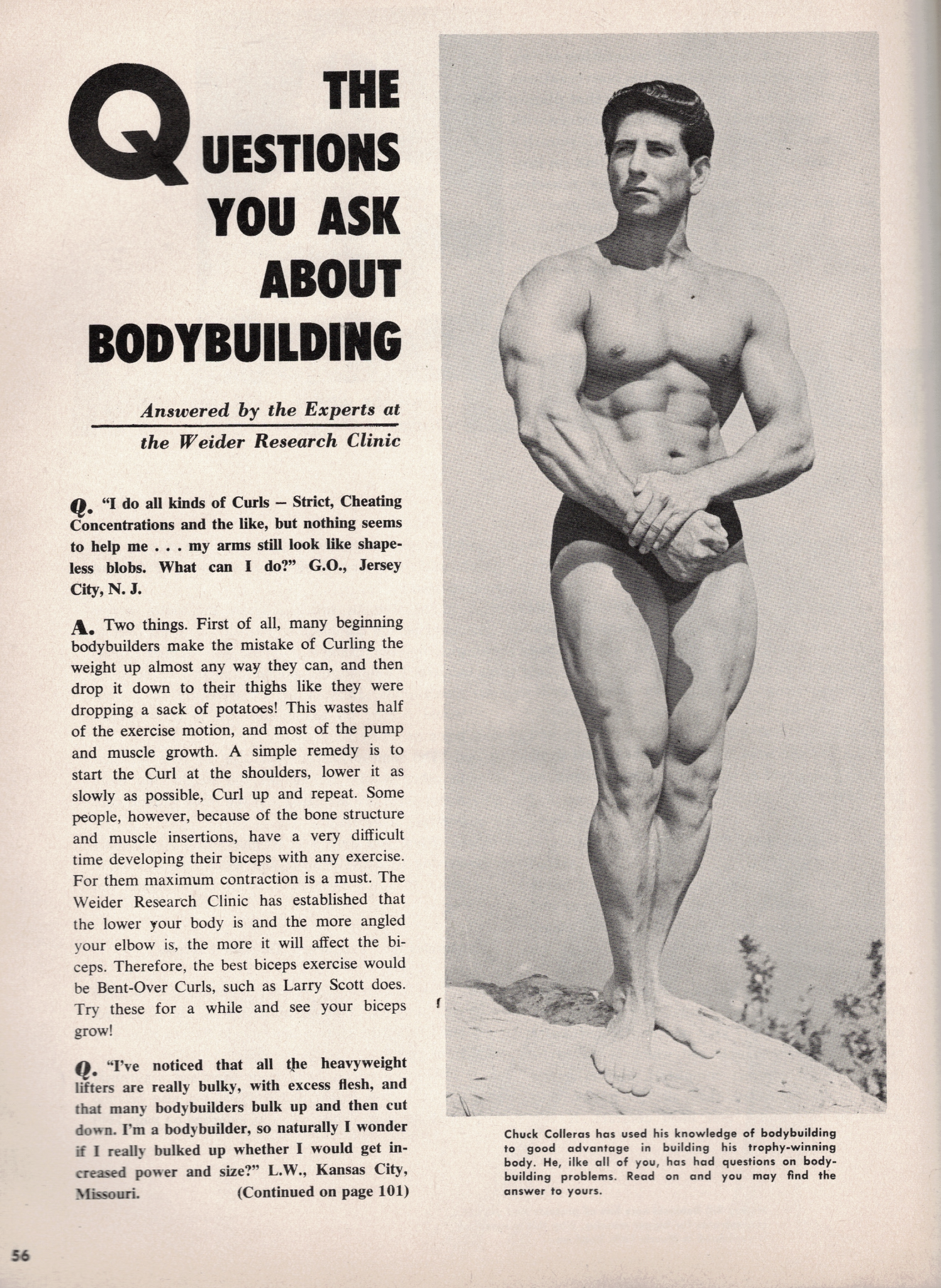 THE QUESTIONS YOU ASK ABOUT BODYBUILDING

Answered by the Experts at the Weider Research Clinic

Q. "I do all kinds of Curls – Strict, Cheating Concentrations and the like, but nothing seems to help me . . . my arms still look like shapeless blobs. What can I do?" G.O., Jersey City, N. J.

A. Two things. First of all, many beginning bodybuilders make the mistake of Curling the weight up almost any way they can, and then drop it down to their thighs like they were dropping a sack of potatoes! This wastes half of the exercise motion, and most of the pump and muscle growth. A simple remedy is to start the Curl at the shoulders, lower it as slowly as possible, Curl up and repeat. Some people, however, because of the bone structure and muscle insertions, have a very difficult time developing their biceps with any exercise. For them maximum contraction is a must. The Weider Research Clinic has established that the lower your body is and the more angled your elbow is, the more it will affect the biceps. Therefore, the best biceps exercise would be Bent-Over Curls, such as Larry Scott does. Try these for a while and see your biceps grow!

Q. "I've noticed that all the heavyweight lifters are really bulky, with excess flesh, and that many bodybuilders bulk up and then cut down. I'm a bodybuilder, so naturally I wonder if I really bulked up whether I would get increased power and size?" L.W., Kansas City, Missouri. (Continued on page 101)

Chuck Colleras has used his knowledge of bodybuilding to good advantage in building his trophy-winning body. He, ilke all of you, has had questions on bodybuilding problems. Read on and you may find the answer to yours.

56